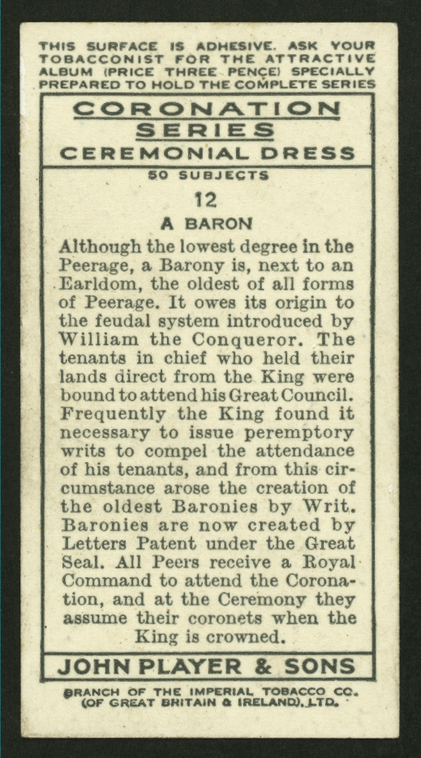 THIS SURFACE IS ADHESIVE. ASK YOUR TOBACCONIST FOR THE ATTRACTIVE ALBUM (PRICE THREE PENCE) SPECIALLY PREPARED TO HOLD THE COMPLETE SERIES

CORONATION SERIES

CEREMONIAL DRESS

50 SUBJECTS

12

A BARON

Although the lowest degree in the Peerage, a Barony is, next to an Earldom, the oldest of all forms of Peerage. It owes its origin to the feudal system introduced by William the Conqueror. The tenants in chief who held their lands direct from the King were bound to attend his Great Council. Frequently the King found it necessary to issue peremptory writs to compel the attendance of his tenants, and from this circumstance arose the creation of the oldest Baronies by Writ. Baronies are now created by Letters Patent under the Great Seal. All Peers receive a Royal Command to attend the Coronation, and at the Ceremony they assume their coronets when the King is crowned.

JOHN PLAYER & SONS

BRANCH OF THE IMPERIAL TOBACCO CO. (OF GREAT BRITAIN & IRELAND), LTD.